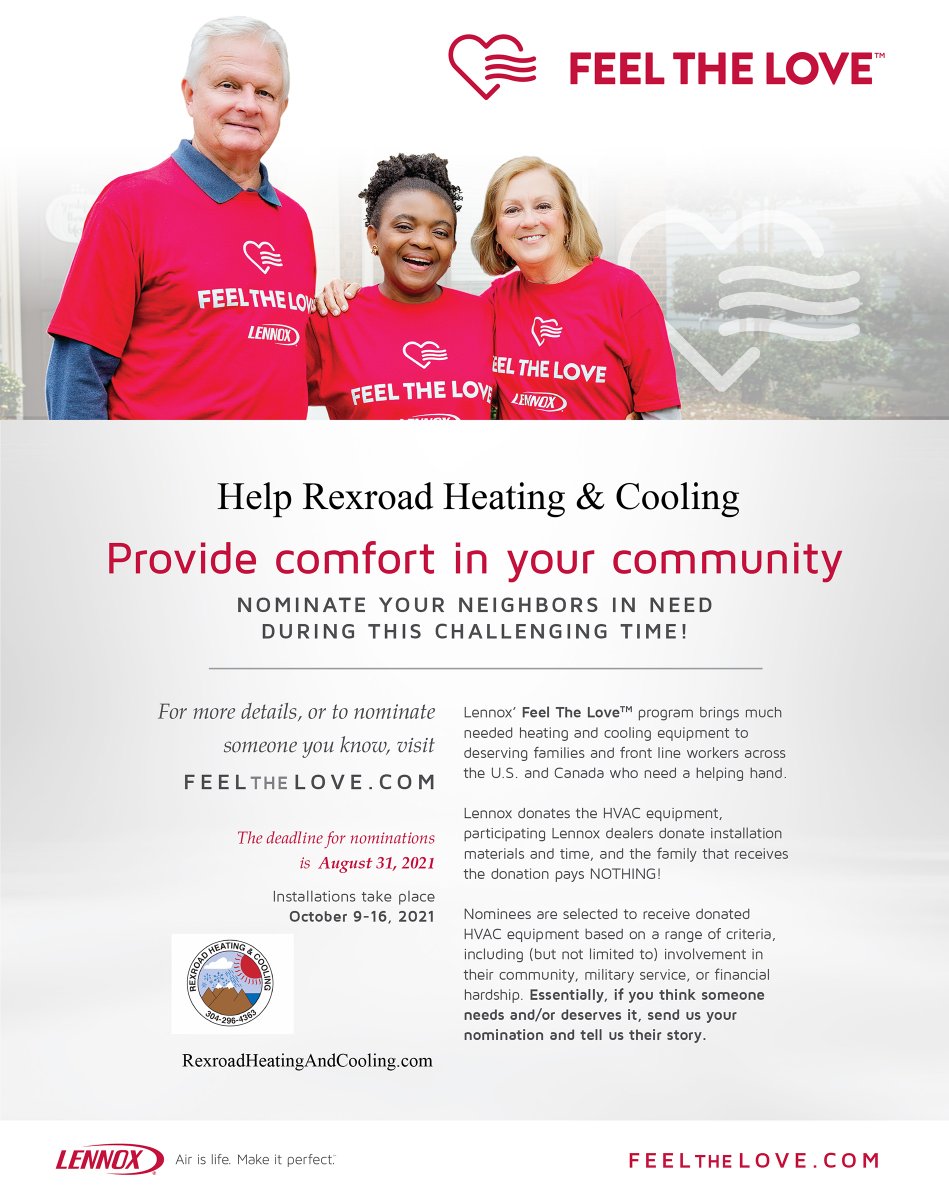 FEEL THE LOVE™

FEEL THE LOVE
LENNOX

FEEL THE LOVE

EEL THE LOVE
LENNOX

Help Rexroad Heating & Cooling

Provide comfort in your community

NOMINATE YOUR NEIGHBORS IN NEED DURING THIS CHALLENGING TIME!

For more details, or to nominate someone you know, visit

FEELTHELOVE.COM

The deadline for nominations is August 31, 2021

Installations take place
October 9-16, 2021

REXROAD HEATING & COOLING
304-296-4363

RexroadHeatingAndCooling.com

Lennox' Feel The Love™ program brings much needed heating and cooling equipment to deserving families and front line workers across the U.S. and Canada who need a helping hand.

Lennox donates the HVAC equipment, participating Lennox dealers donate installation materials and time, and the family that receives the donation pays NOTHING!

Nominees are selected to receive donated HVAC equipment based on a range of criteria, including (but not limited to) involvement in their community, military service, or financial hardship. Essentially, if you think someone needs and/or deserves it, send us your nomination and tell us their story.

LENNOX Air is life. Make it perfect.

FEELTHELOVE.COM